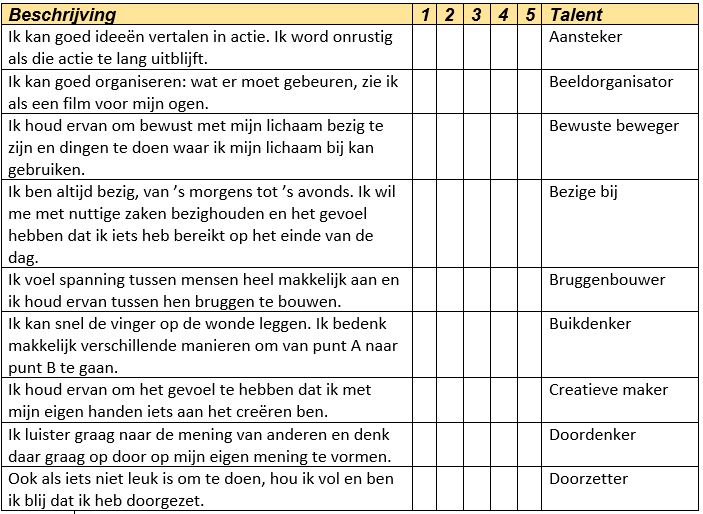 | Beschrijving | 1 | 2 | 3 | 4 | 5 | Talent |
|---|---|---|---|---|---|---|
| Ik kan goed ideeën vertalen in actie. Ik word onrustig als die actie te lang uitblijft. | | | | | | Aansteker |
| Ik kan goed organiseren: wat er moet gebeuren, zie ik als een film voor mijn ogen. | | | | | | Beeldorganisator |
| Ik houd ervan om bewust met mijn lichaam bezig te zijn en dingen te doen waar ik mijn lichaam bij kan gebruiken. | | | | | | Bewuste beweger |
| Ik ben altijd bezig, van 's morgens tot 's avonds. Ik wil me met nuttige zaken bezighouden en het gevoel hebben dat ik iets heb bereikt op het einde van de dag. | | | | | | Bezige bij |
| Ik voel spanning tussen mensen heel makkelijk aan en ik houd ervan tussen hen bruggen te bouwen. | | | | | | Bruggenbouwer |
| Ik kan snel de vinger op de wonde leggen. Ik bedenk makkelijk verschillende manieren om van punt A naar punt B te gaan. | | | | | | Buikdenker |
| Ik houd ervan om het gevoel te hebben dat ik met mijn eigen handen iets aan het creëren ben. | | | | | | Creatieve maker |
| Ik luister graag naar de mening van anderen en denk daar graag op door op mijn eigen mening te vormen. | | | | | | Doordenker |
| Ook als iets niet leuk is om te doen, hou ik vol en ben ik blij dat ik heb doorgezet. | | | | | | Doorzetter |